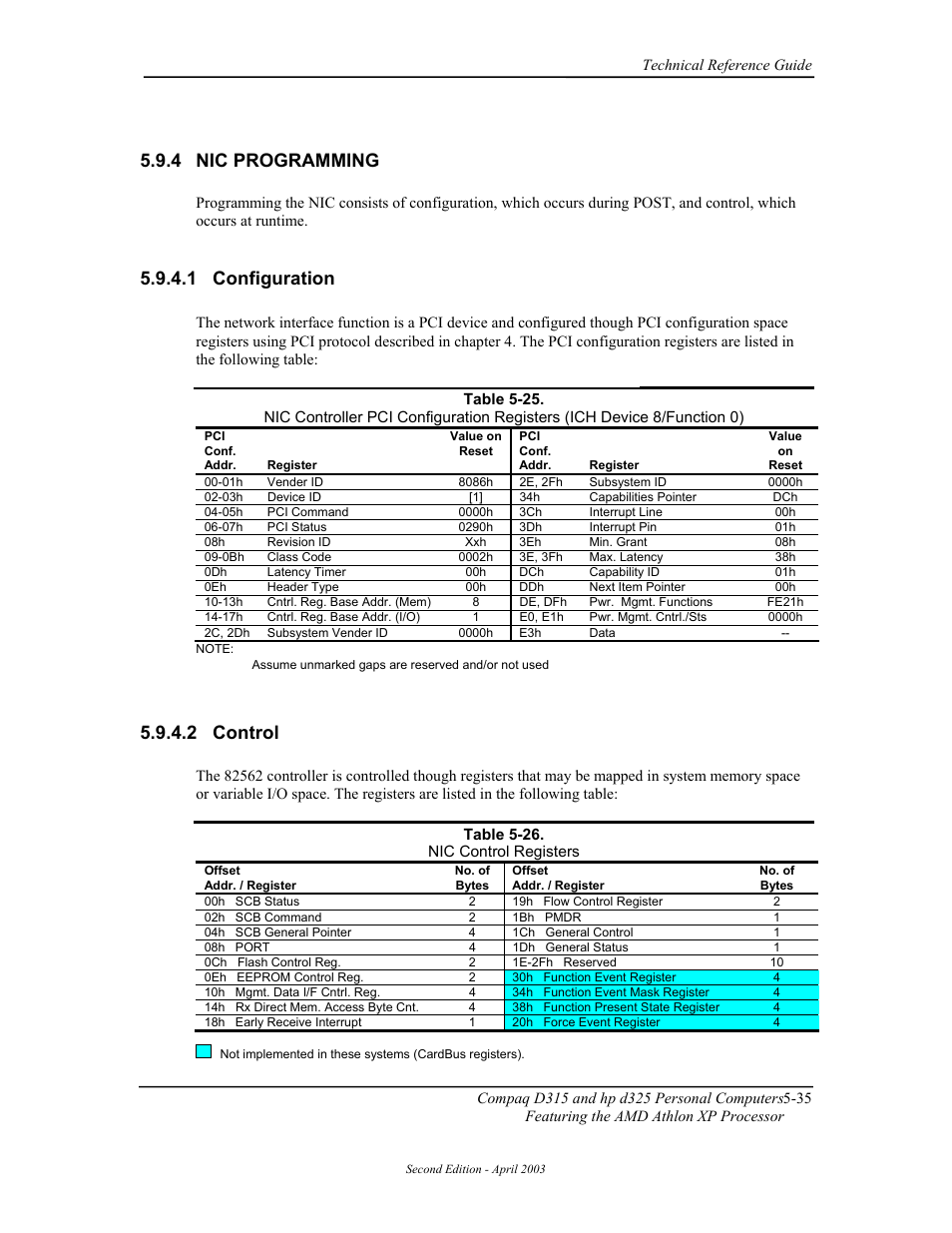 Technical Reference Guide

5.9.4 NIC PROGRAMMING

Programming the NIC consists of configuration, which occurs during POST, and control, which occurs at runtime.

5.9.4.1 Configuration

The network interface function is a PCI device and configured though PCI configuration space registers using PCI protocol described in chapter 4. The PCI configuration registers are listed in the following table:

Table 5-25.
NIC Controller PCI Configuration Registers (ICH Device 8/Function 0)

| PCI Conf. Addr. | Register | Value on Reset | PCI Conf. Addr. | Register | Value on Reset |
|---|---|---|---|---|---|
| 00-01h | Vender ID | 8086h | 2E, 2Fh | Subsystem ID | 0000h |
| 02-03h | Device ID | [1] | 34h | Capabilities Pointer | DCh |
| 04-05h | PCI Command | 0000h | 3Ch | Interrupt Line | 00h |
| 06-07h | PCI Status | 0290h | 3Dh | Interrupt Pin | 01h |
| 08h | Revision ID | Xxh | 3Eh | Min. Grant | 08h |
| 09-0Bh | Class Code | 0002h | 3E, 3Fh | Max. Latency | 38h |
| 0Dh | Latency Timer | 00h | DCh | Capability ID | 01h |
| 0Eh | Header Type | 00h | DDh | Next Item Pointer | 00h |
| 10-13h | Cntrl. Reg. Base Addr. (Mem) | 8 | DE, DFh | Pwr. Mgmt. Functions | FE21h |
| 14-17h | Cntrl. Reg. Base Addr. (I/O) | 1 | E0, E1h | Pwr. Mgmt. Cntrl./Sts | 0000h |
| 2C, 2Dh | Subsystem Vender ID | 0000h | E3h | Data | -- |

NOTE:
Assume unmarked gaps are reserved and/or not used

5.9.4.2 Control

The 82562 controller is controlled though registers that may be mapped in system memory space or variable I/O space. The registers are listed in the following table:

Table 5-26.
NIC Control Registers

| Offset Addr. / Register | No. of Bytes | Offset Addr. / Register | No. of Bytes |
|---|---|---|---|
| 00h SCB Status | 2 | 19h Flow Control Register | 2 |
| 02h SCB Command | 2 | 1Bh PMDR | 1 |
| 04h SCB General Pointer | 4 | 1Ch General Control | 1 |
| 08h PORT | 4 | 1Dh General Status | 1 |
| 0Ch Flash Control Reg. | 2 | 1E-2Fh Reserved | 10 |
| 0Eh EEPROM Control Reg. | 2 | 30h Function Event Register | 4 |
| 10h Mgmt. Data I/F Cntrl. Reg. | 4 | 34h Function Event Mask Register | 4 |
| 14h Rx Direct Mem. Access Byte Cnt. | 4 | 38h Function Present State Register | 4 |
| 18h Early Receive Interrupt | 1 | 20h Force Event Register | 4 |

Not implemented in these systems (CardBus registers).

Compaq D315 and hp d325 Personal Computers5-35
Featuring the AMD Athlon XP Processor

Second Edition - April 2003